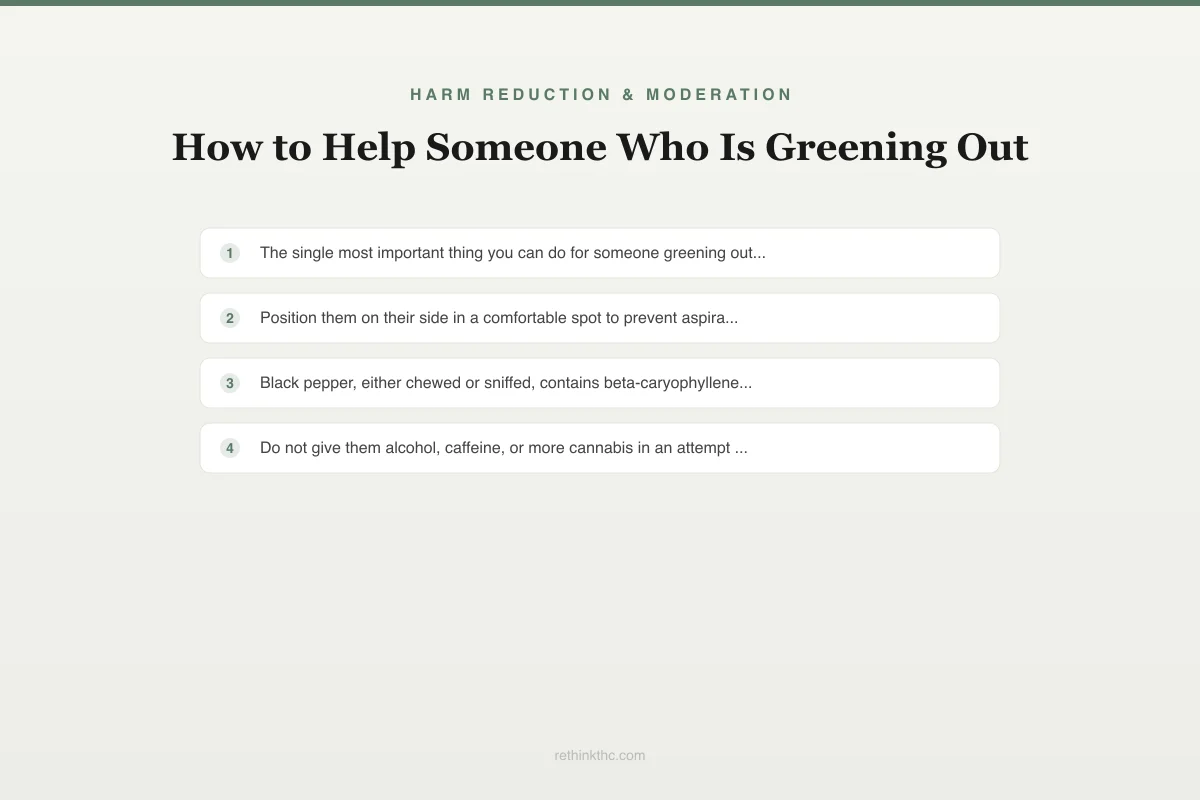 HARM REDUCTION & MODERATION

How to Help Someone Who Is Greening Out

1 The single most important thing you can do for someone greening out...

2 Position them on their side in a comfortable spot to prevent aspira...

3 Black pepper, either chewed or sniffed, contains beta-caryophyllene...

4 Do not give them alcohol, caffeine, or more cannabis in an attempt ...

rethinkthc.com